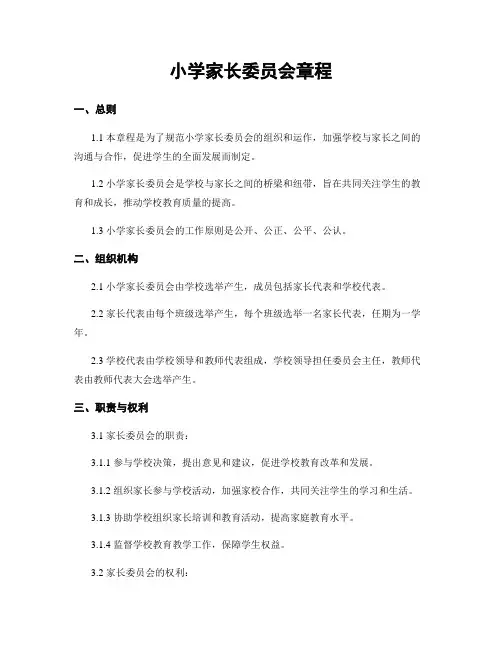 小学家长委员会章程

一、总则

1.1 本章程是为了规范小学家长委员会的组织和运作，加强学校与家长之间的沟通与合作，促进学生的全面发展而制定。

1.2 小学家长委员会是学校与家长之间的桥梁和纽带，旨在共同关注学生的教育和成长，推动学校教育质量的提高。

1.3 小学家长委员会的工作原则是公开、公正、公平、公认。

二、组织机构

2.1 小学家长委员会由学校选举产生，成员包括家长代表和学校代表。

2.2 家长代表由每个班级选举产生，每个班级选举一名家长代表，任期为一学年。

2.3 学校代表由学校领导和教师代表组成，学校领导担任委员会主任，教师代表由教师代表大会选举产生。

三、职责与权利

3.1 家长委员会的职责：

3.1.1 参与学校决策，提出意见和建议，促进学校教育改革和发展。

3.1.2 组织家长参与学校活动，加强家校合作，共同关注学生的学习和生活。

3.1.3 协助学校组织家长培训和教育活动，提高家庭教育水平。

3.1.4 监督学校教育教学工作，保障学生权益。

3.2 家长委员会的权利：